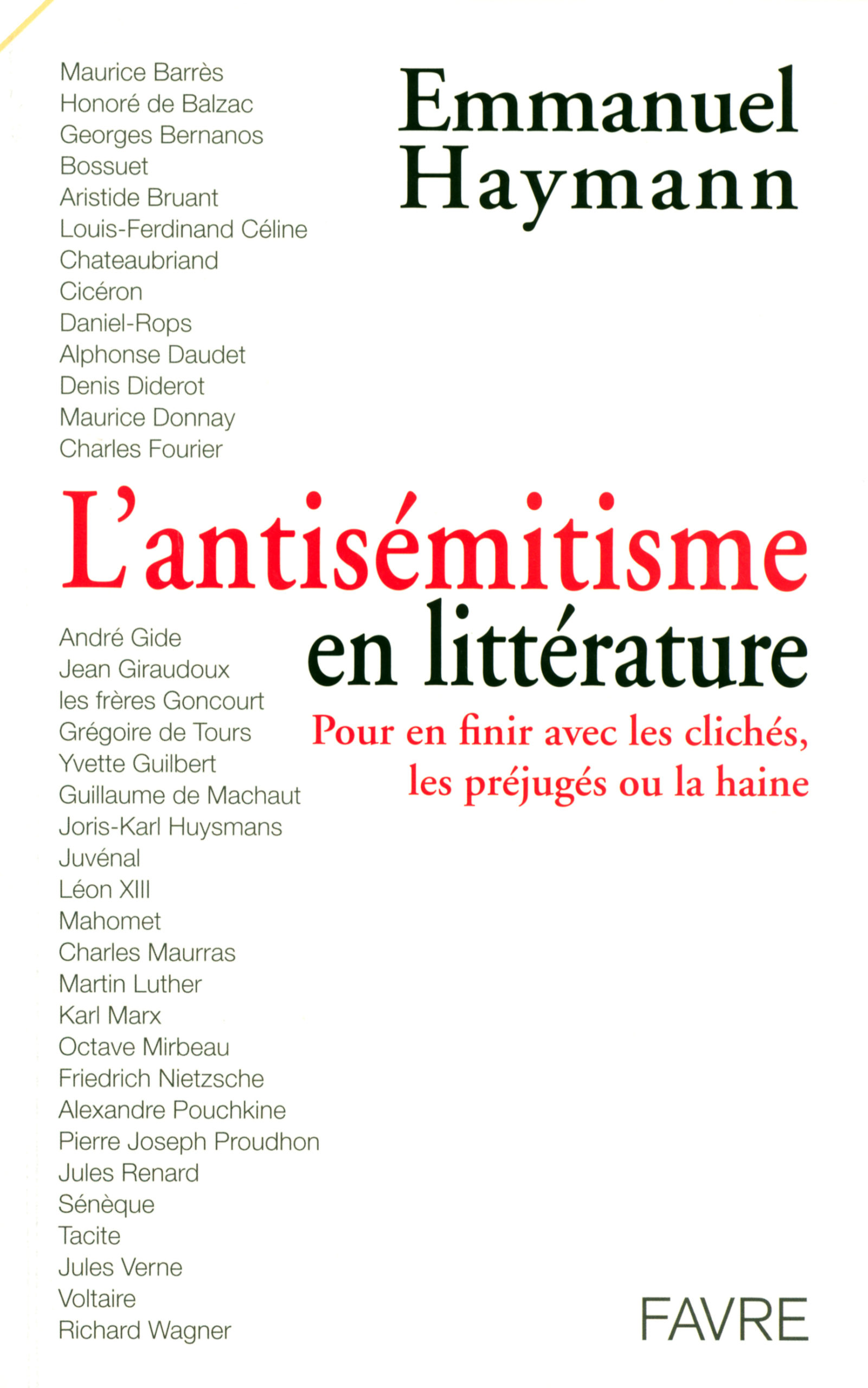 Maurice Barrès
Honoré de Balzac
Georges Bernanos
Bossuet
Aristide Bruant
Louis-Ferdinand Céline
Chateaubriand
Cicéron
Daniel-Rops
Alphonse Daudet
Denis Diderot
Maurice Donnay
Charles Fourier

Emmanuel
Haymann

L'antisémitisme
en littérature

Pour en finir avec les clichés,
les préjugés ou la haine

André Gide
Jean Giraudoux
les frères Goncourt
Grégoire de Tours
Yvette Guilbert
Guillaume de Machaut
Joris-Karl Huysmans
Juvénal
Léon XIII
Mahomet
Charles Maurras
Martin Luther
Karl Marx
Octave Mirbeau
Friedrich Nietzsche
Alexandre Pouchkine
Pierre Joseph Proudhon
Jules Renard
Sénèque
Tacite
Jules Verne
Voltaire
Richard Wagner

FAVRE